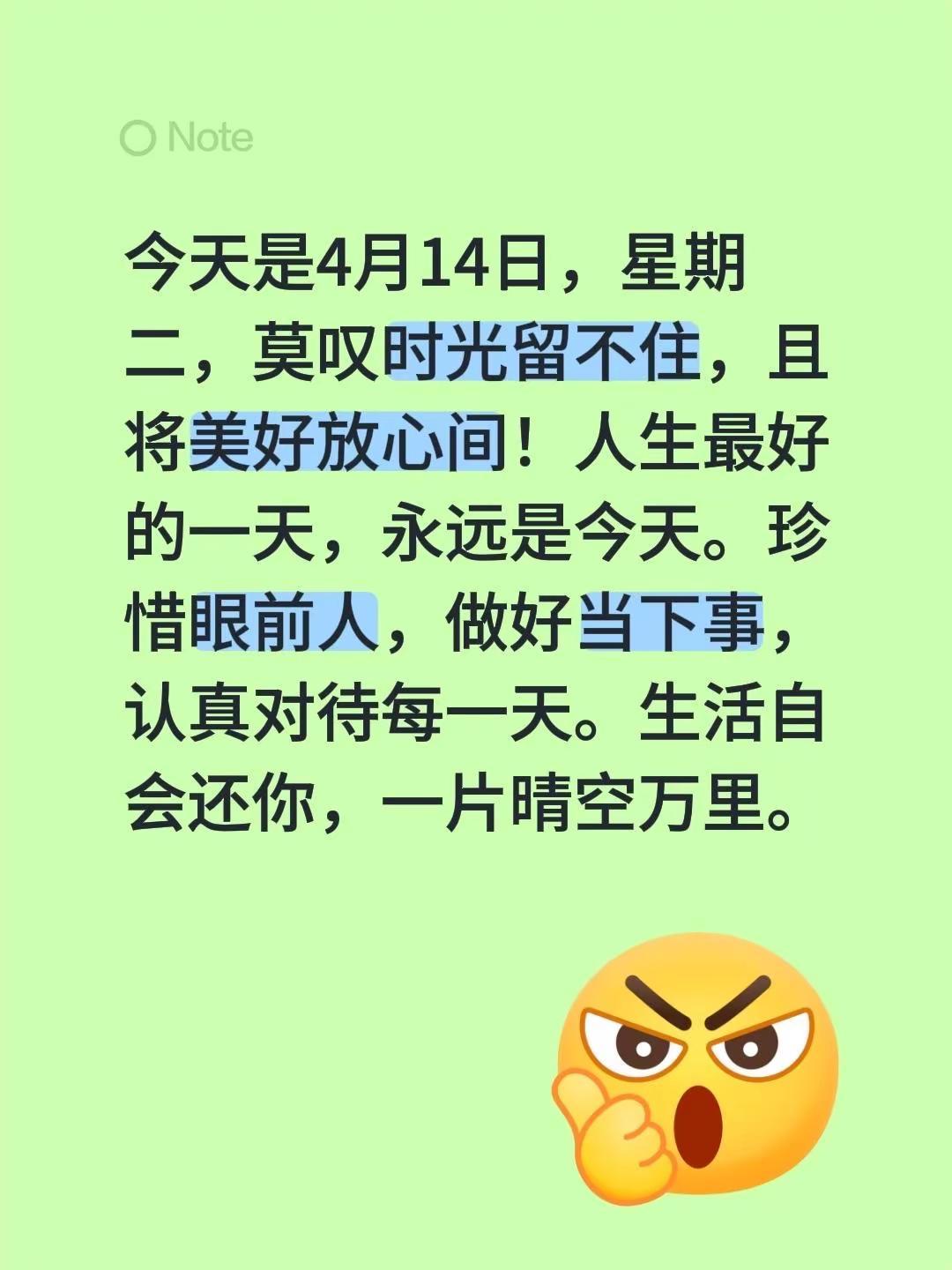 Note

今天是4月14日，星期二，莫叹时光留不住，且将美好放心间！人生最好的一天，永远是今天。珍惜眼前人，做好当下事，认真对待每一天。生活自会还你，一片晴空万里。